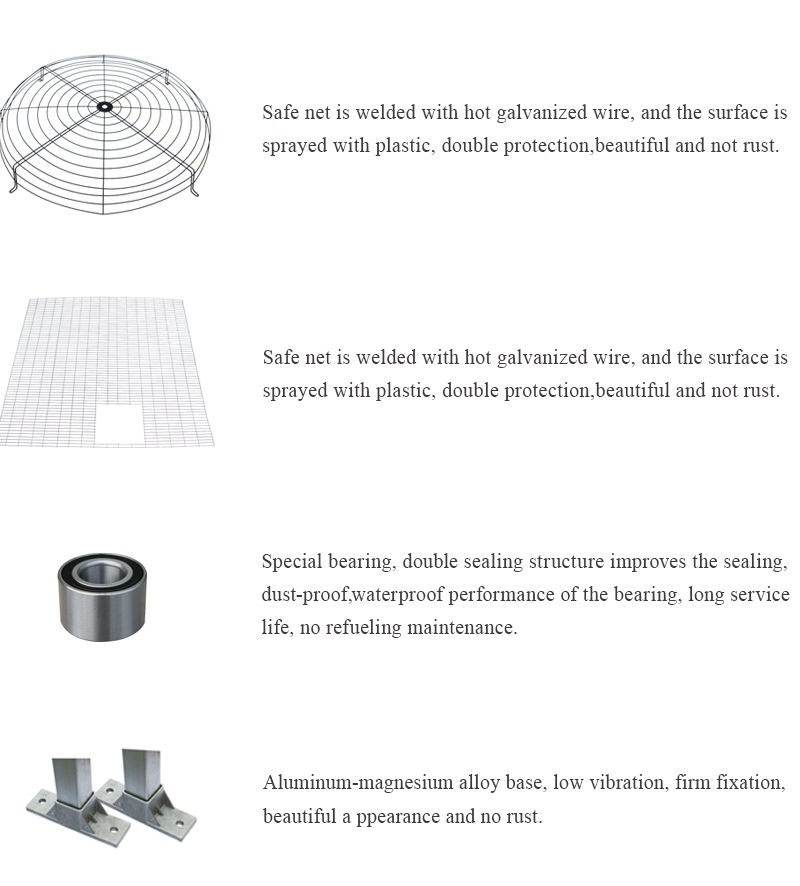 Safe net is welded with hot galvanized wire, and the surface is sprayed with plastic, double protection,beautiful and not rust.

Safe net is welded with hot galvanized wire, and the surface is sprayed with plastic, double protection,beautiful and not rust.

Special bearing, double sealing structure improves the sealing, dust-proof,waterproof performance of the bearing, long service life, no refueling maintenance.

Aluminum-magnesium alloy base, low vibration, firm fixation, beautiful a ppearance and no rust.